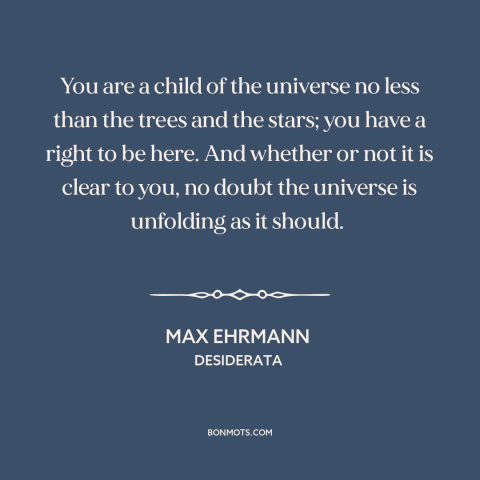 You are a child of the universe no less than the trees and the stars; you have a right to be here. And whether or not it is clear to you, no doubt the universe is unfolding as it should.

MAX EHRMANN
DESIDERATA

BONMOTS.COM